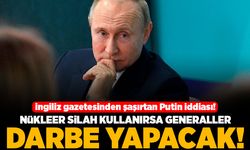 İngiliz gazetesinden şaşırtan Putin iddiası!
NÜKLEER SİLAH KULLANIRSA GENERALLER
DARBE YAPACAK!